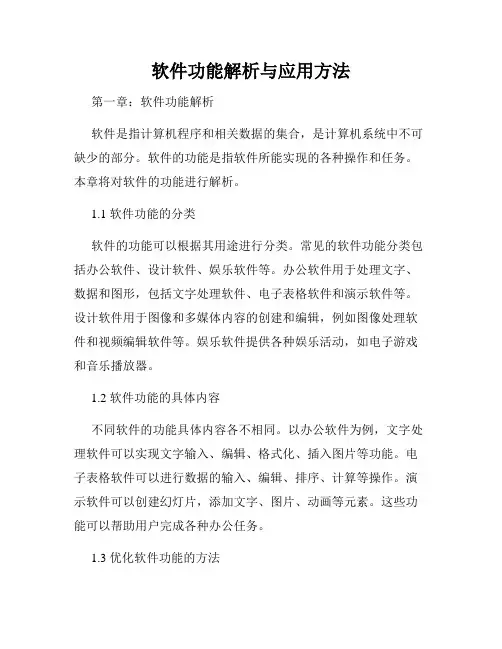 软件功能解析与应用方法

第一章：软件功能解析

软件是指计算机程序和相关数据的集合，是计算机系统中不可缺少的部分。软件的功能是指软件所能实现的各种操作和任务。本章将对软件的功能进行解析。

1.1 软件功能的分类

软件的功能可以根据其用途进行分类。常见的软件功能分类包括办公软件、设计软件、娱乐软件等。办公软件用于处理文字、数据和图形，包括文字处理软件、电子表格软件和演示软件等。设计软件用于图像和多媒体内容的创建和编辑，例如图像处理软件和视频编辑软件等。娱乐软件提供各种娱乐活动，如电子游戏和音乐播放器。

1.2 软件功能的具体内容

不同软件的功能具体内容各不相同。以办公软件为例，文字处理软件可以实现文字输入、编辑、格式化、插入图片等功能。电子表格软件可以进行数据的输入、编辑、排序、计算等操作。演示软件可以创建幻灯片，添加文字、图片、动画等元素。这些功能可以帮助用户完成各种办公任务。

1.3 优化软件功能的方法